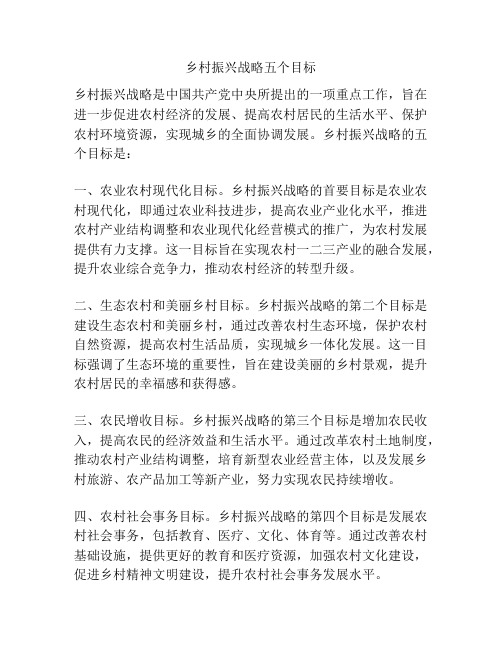 乡村振兴战略五个目标

乡村振兴战略是中国共产党中央所提出的一项重点工作，旨在进一步促进农村经济的发展、提高农村居民的生活水平、保护农村环境资源，实现城乡的全面协调发展。乡村振兴战略的五个目标是：

一、农业农村现代化目标。乡村振兴战略的首要目标是农业农村现代化，即通过农业科技进步，提高农业产业化水平，推进农村产业结构调整和农业现代化经营模式的推广，为农村发展提供有力支撑。这一目标旨在实现农村一二三产业的融合发展，提升农业综合竞争力，推动农村经济的转型升级。

二、生态农村和美丽乡村目标。乡村振兴战略的第二个目标是建设生态农村和美丽乡村，通过改善农村生态环境，保护农村自然资源，提高农村生活品质，实现城乡一体化发展。这一目标强调了生态环境的重要性，旨在建设美丽的乡村景观，提升农村居民的幸福感和获得感。

三、农民增收目标。乡村振兴战略的第三个目标是增加农民收入，提高农民的经济效益和生活水平。通过改革农村土地制度，推动农村产业结构调整，培育新型农业经营主体，以及发展乡村旅游、农产品加工等新产业，努力实现农民持续增收。

四、农村社会事务目标。乡村振兴战略的第四个目标是发展农村社会事务，包括教育、医疗、文化、体育等。通过改善农村基础设施，提供更好的教育和医疗资源，加强农村文化建设，促进乡村精神文明建设，提升农村社会事务发展水平。